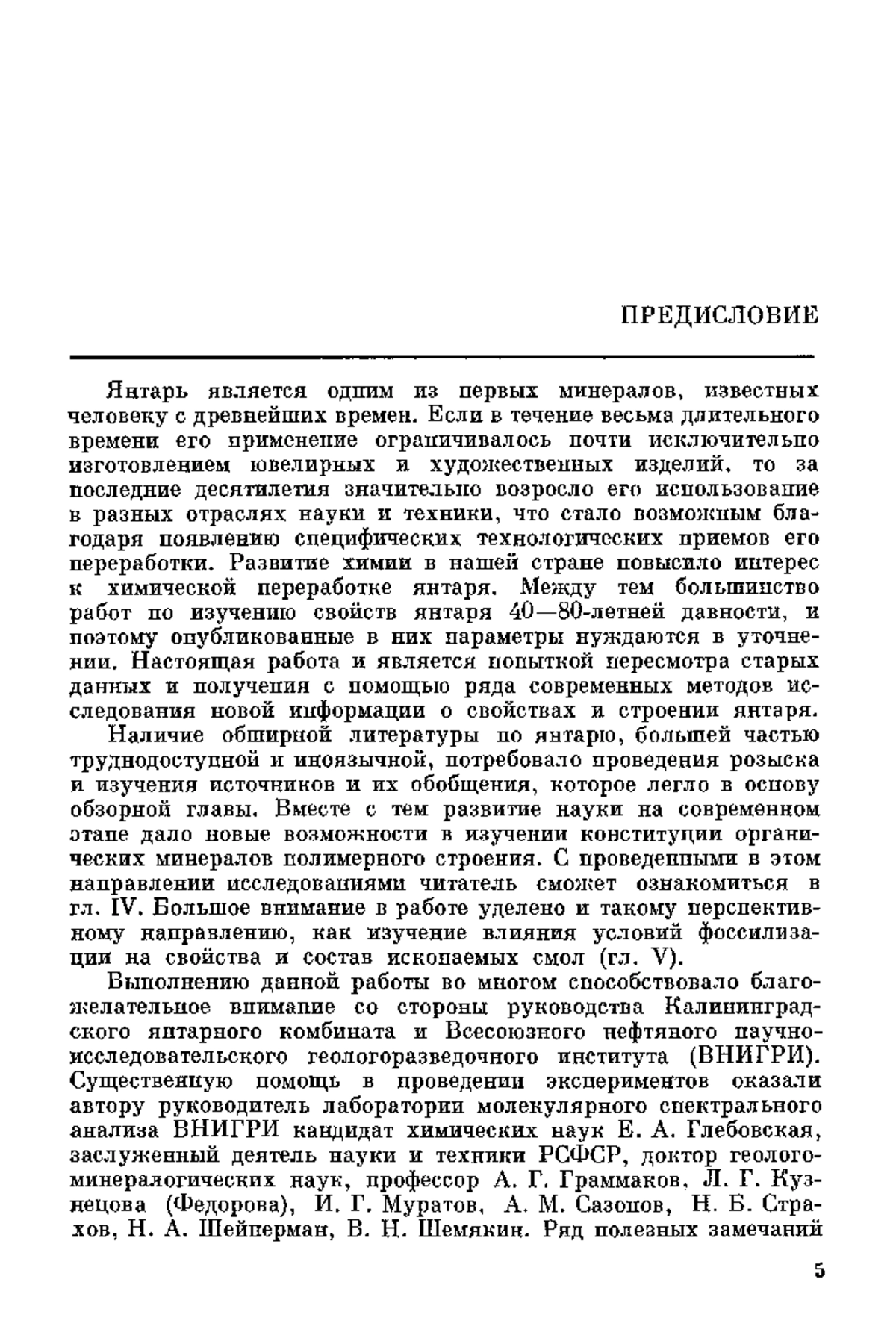 ПРЕДИСЛОВИЕ

Янтарь является одним из первых минералов, известных человеку с древнейших времен. Если в течение весьма длительного времени его применение ограничивалось почти исключительно изготовлением ювелирных и художественных изделий, то за последние десятилетия значительно возросло его использование в разных отраслях науки и техники, что стало возможным благодаря появлению специфических технологических приемов его переработки. Развитие химии в нашей стране повысило интерес к химической переработке янтаря. Между тем большинство работ по изучению свойств янтаря 40—80-летней давности, и поэтому опубликованные в них параметры нуждаются в уточнении. Настоящая работа и является попыткой пересмотра старых данных и получения с помощью ряда современных методов исследования новой информации о свойствах и строении янтаря.

Наличие обширной литературы по янтарю, большей частью труднодоступной и иноязычной, потребовало проведения розыска и изучения источников и их обобщения, которое легло в основу обзорной главы. Вместе с тем развитие науки на современном этапе дало новые возможности в изучении конституции органических минералов полимерного строения. С проведенными в этом направлении исследованиями читатель сможет ознакомиться в гл. IV. Большое внимание в работе уделено и такому перспективному направлению, как изучение влияния условий фоссилизации на свойства и состав ископаемых смол (гл. V).

Выполнению данной работы во многом способствовало благожелательное внимание со стороны руководства Калининградского янтарного комбината и Всесоюзного нефтяного научно-исследовательского геологоразведочного института (ВНИГРИ). Существенную помощь в проведении экспериментов оказали автору руководитель лаборатории молекулярного спектрального анализа ВНИГРИ кандидат химических наук Е. А. Глебовская, заслуженный деятель науки и техники РСФСР, доктор геолого-минералогических наук, профессор А. Г. Граммаков, Л. Г. Кузнецова (Федорова), И. Г. Муратов, А. М. Сазонов, Н. Б. Страхов, Н. А. Шейнерман, В. Н. Шемякин. Ряд полезных замечаний

5